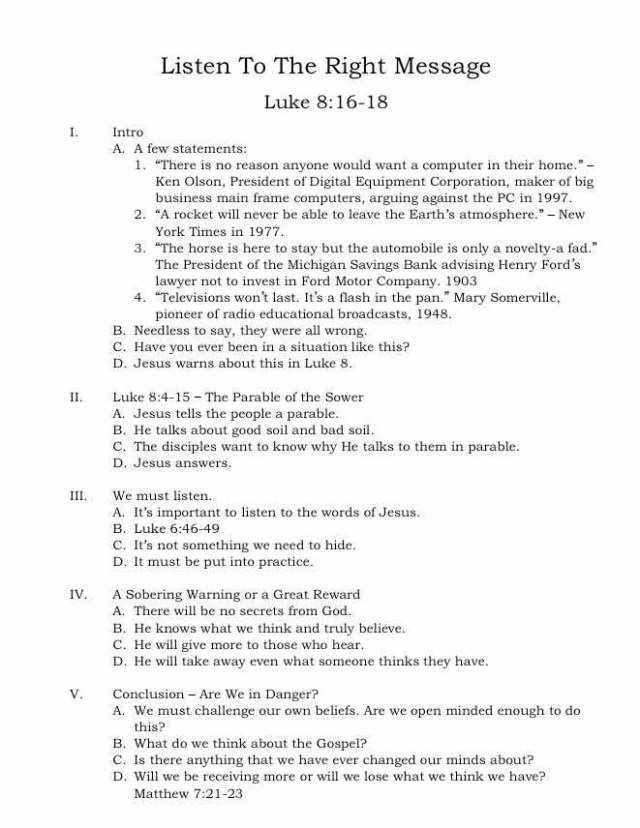 Listen To The Right Message

Luke 8:16-18

I. Intro
A. A few statements:
1. "There is no reason anyone would want a computer in their home." – Ken Olson, President of Digital Equipment Corporation, maker of big business main frame computers, arguing against the PC in 1997.
2. "A rocket will never be able to leave the Earth's atmosphere." – New York Times in 1977.
3. "The horse is here to stay but the automobile is only a novelty-a fad." The President of the Michigan Savings Bank advising Henry Ford's lawyer not to invest in Ford Motor Company. 1903
4. "Televisions won't last. It's a flash in the pan." Mary Somerville, pioneer of radio educational broadcasts, 1948.
B. Needless to say, they were all wrong.
C. Have you ever been in a situation like this?
D. Jesus warns about this in Luke 8.

II. Luke 8:4-15 – The Parable of the Sower
A. Jesus tells the people a parable.
B. He talks about good soil and bad soil.
C. The disciples want to know why He talks to them in parable.
D. Jesus answers.

III. We must listen.
A. It's important to listen to the words of Jesus.
B. Luke 6:46-49
C. It's not something we need to hide.
D. It must be put into practice.

IV. A Sobering Warning or a Great Reward
A. There will be no secrets from God.
B. He knows what we think and truly believe.
C. He will give more to those who hear.
D. He will take away even what someone thinks they have.

V. Conclusion – Are We in Danger?
A. We must challenge our own beliefs. Are we open minded enough to do this?
B. What do we think about the Gospel?
C. Is there anything that we have ever changed our minds about?
D. Will we be receiving more or will we lose what we think we have? Matthew 7:21-23